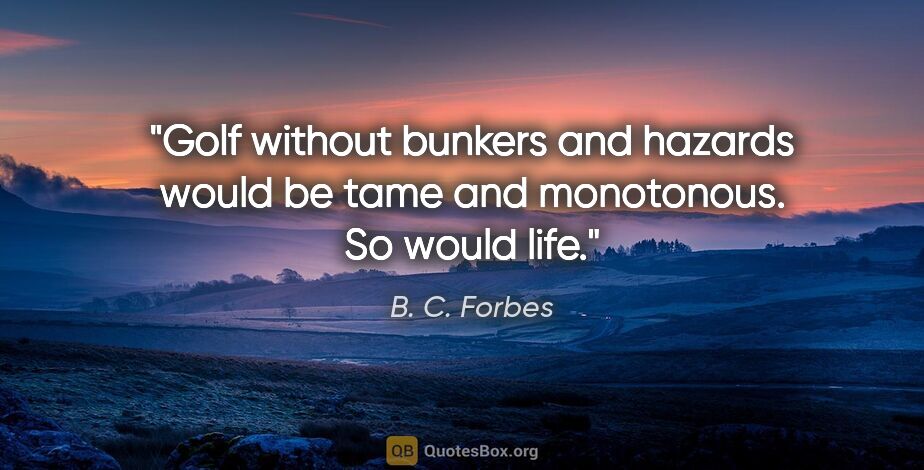 "Golf without bunkers and hazards would be tame and monotonous. So would life."

B. C. Forbes

QB QuotesBox.org